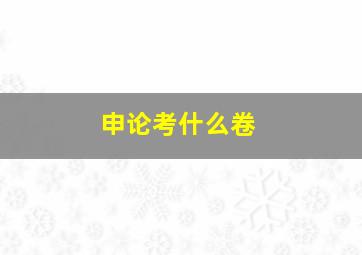 申论考什么卷